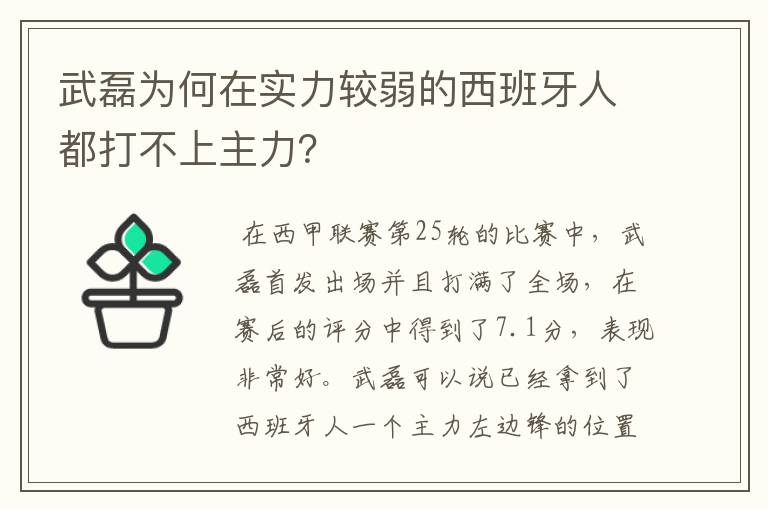 武磊为何在实力较弱的西班牙人都打不上主力?

在西甲联赛第25轮的比赛中，武磊首发出场并且打满了全场，在赛后的评分中得到了7.1分，表现非常好。武磊可以说已经拿到了西班牙人一个主力左边锋的位置